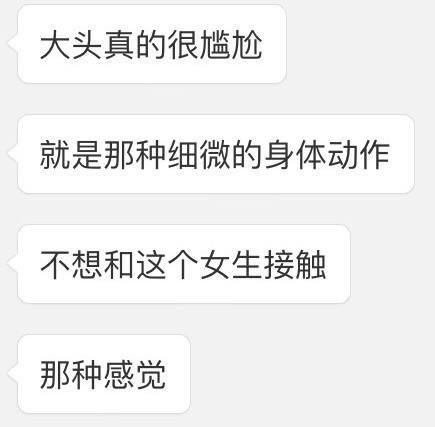 大头真的很尴尬

就是那种细微的身体动作

不想和这个女生接触

那种感觉